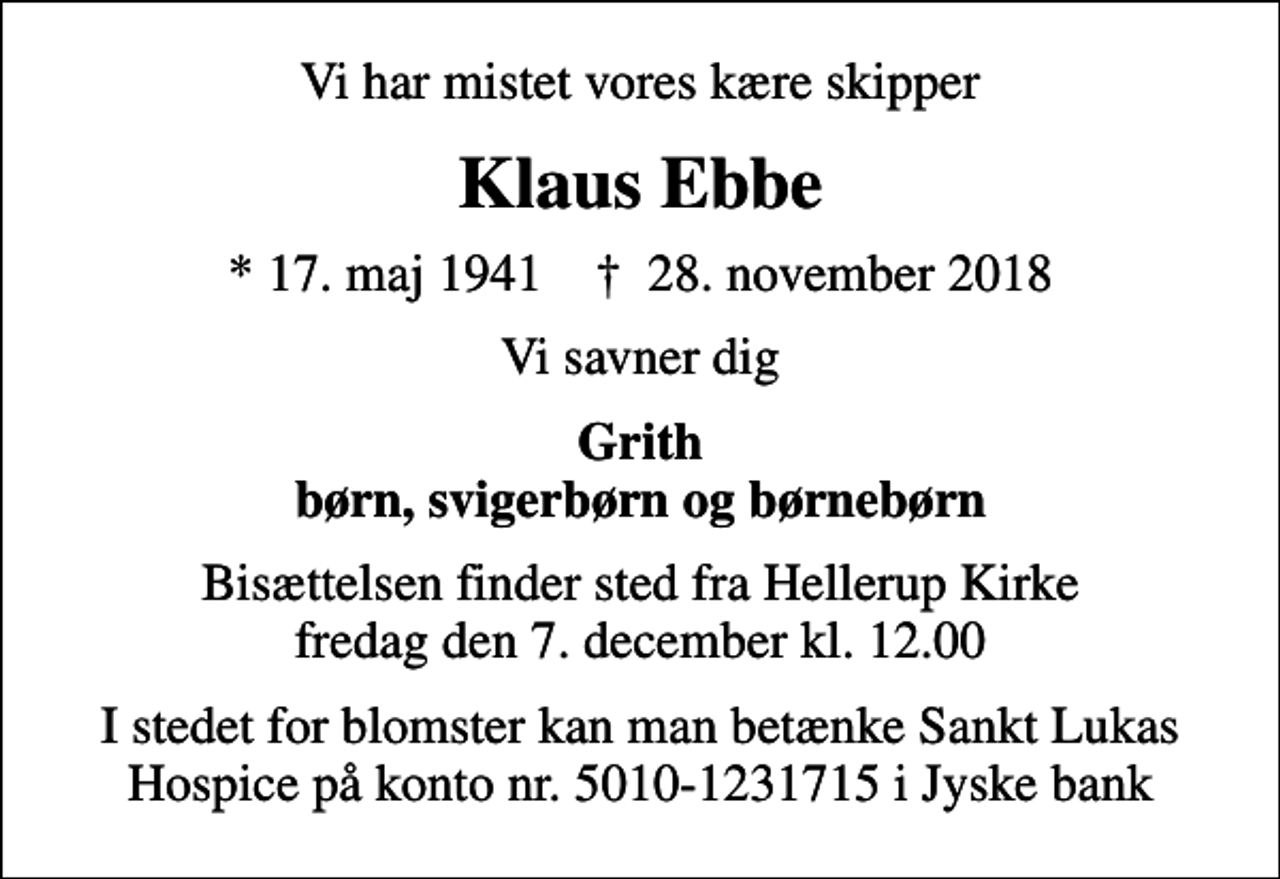 Vi har mistet vores kære skipper

Klaus Ebbe

* 17. maj 1941 † 28. november 2018

Vi savner dig

Grith
børn, svigerbørn og børnebørn

Bisættelsen finder sted fra Hellerup Kirke
fredag den 7. december kl. 12.00

I stedet for blomster kan man betænke Sankt Lukas Hospice på konto nr. 5010-1231715 i Jyske bank